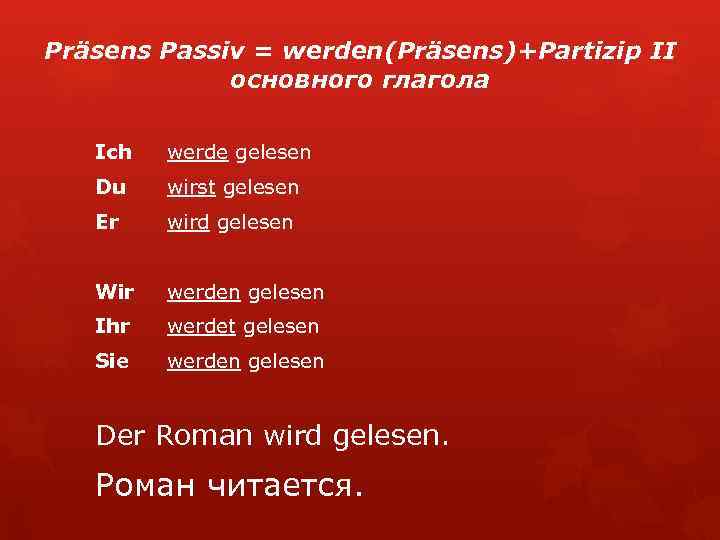 Präsens Passiv = werden(Präsens)+Partizip II основного глагола

Ich werde gelesen
Du wirst gelesen
Er wird gelesen

Wir werden gelesen
Ihr werdet gelesen
Sie werden gelesen

Der Roman wird gelesen.

Роман читается.